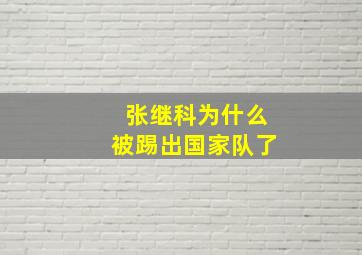 张继科为什么
被踢出国家队了